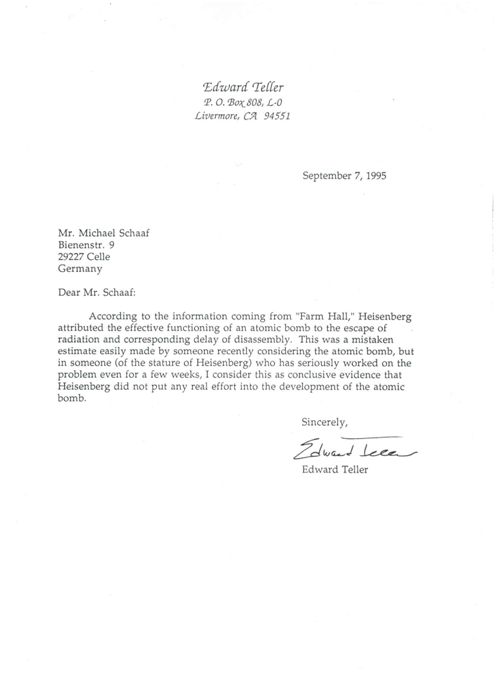 Edward Teller
P. O. Box 808, L-0
Livermore, CA 94551

September 7, 1995

Mr. Michael Schaaf
Bienenstr. 9
29227 Celle
Germany

Dear Mr. Schaaf:

According to the information coming from "Farm Hall," Heisenberg attributed the effective functioning of an atomic bomb to the escape of radiation and corresponding delay of disassembly. This was a mistaken estimate easily made by someone recently considering the atomic bomb, but in someone (of the stature of Heisenberg) who has seriously worked on the problem even for a few weeks, I consider this as conclusive evidence that Heisenberg did not put any real effort into the development of the atomic bomb.

Sincerely,

Edward Teller

Edward Teller